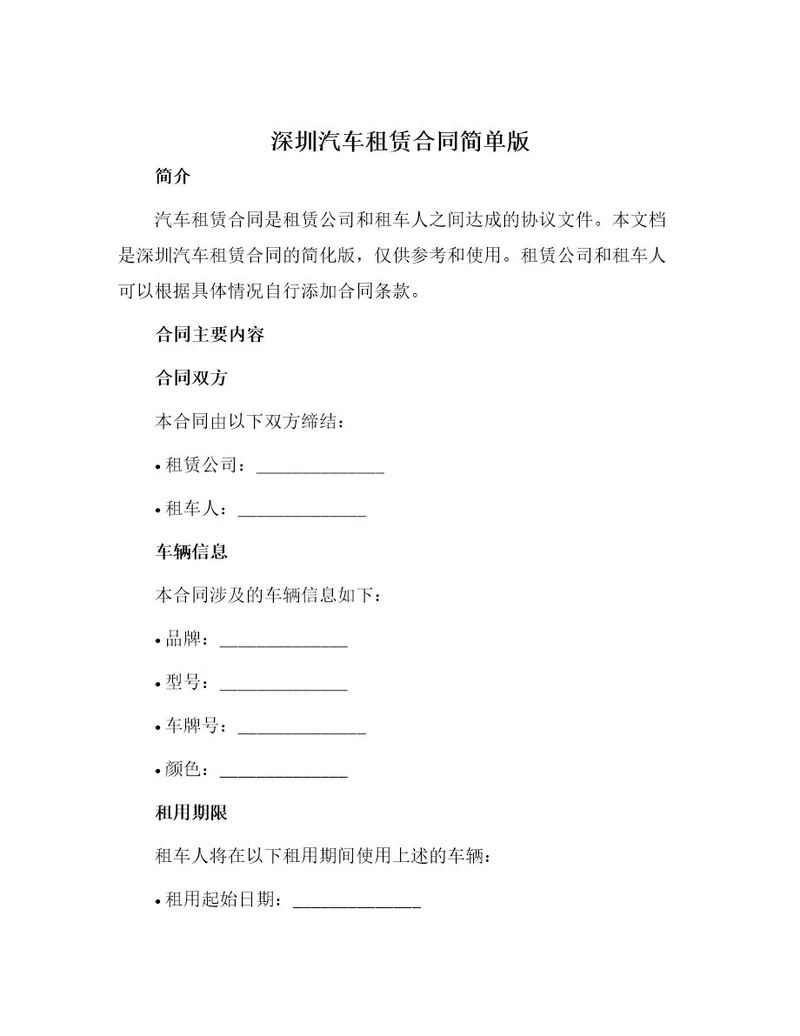 深圳汽车租赁合同简单版

简介

汽车租赁合同是租赁公司和租车人之间达成的协议文件。本文档是深圳汽车租赁合同的简化版，仅供参考和使用。租赁公司和租车人可以根据具体情况自行添加合同条款。

合同主要内容

合同双方

本合同由以下双方缔结：

• 租赁公司：______________

• 租车人：______________

车辆信息

本合同涉及的车辆信息如下：

• 品牌：______________

• 型号：______________

• 车牌号：______________

• 颜色：______________

租用期限

租车人将在以下租用期间使用上述的车辆：

• 租用起始日期：______________